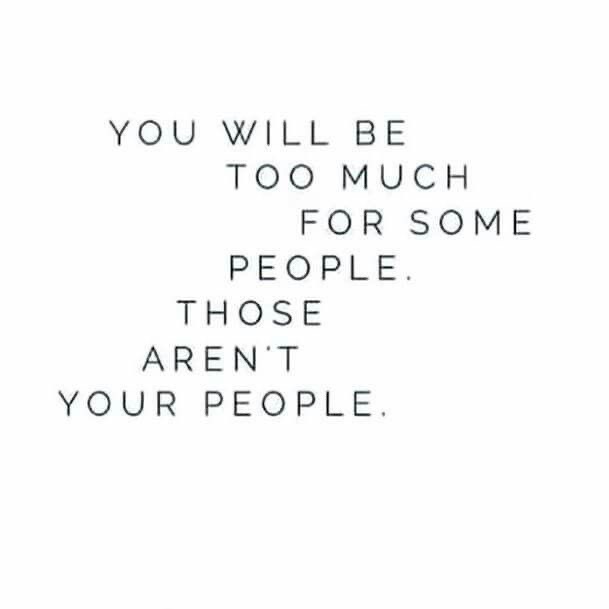 YOU WILL BE
TOO MUCH
FOR SOME
PEOPLE.
THOSE
AREN'T
YOUR PEOPLE.